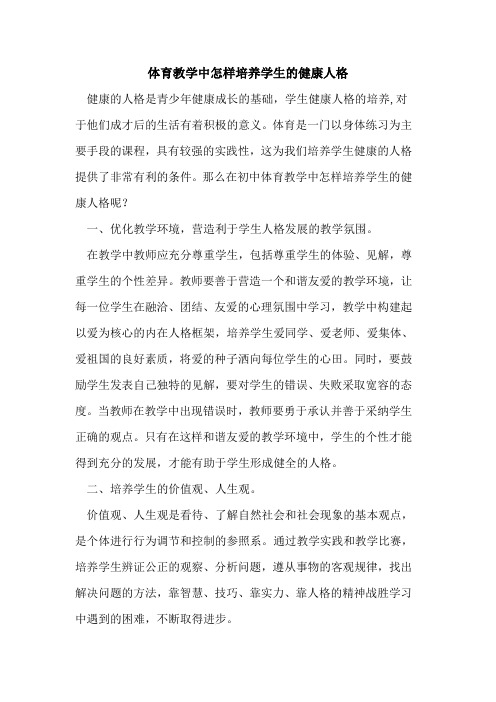 体育教学中怎样培养学生的健康人格

健康的人格是青少年健康成长的基础，学生健康人格的培养，对于他们成才后的生活有着积极的意义。体育是一门以身体练习为主要手段的课程，具有较强的实践性，这为我们培养学生健康的人格提供了非常有利的条件。那么在初中体育教学中怎样培养学生的健康人格呢？

一、优化教学环境，营造利于学生人格发展的教学氛围。

在教学中教师应充分尊重学生，包括尊重学生的体验、见解，尊重学生的个性差异。教师要善于营造一个和谐友爱的教学环境，让每一位学生在融洽、团结、友爱的心理氛围中学习，教学中构建起以爱为核心的内在人格框架，培养学生爱同学、爱老师、爱集体、爱祖国的良好素质，将爱的种子洒向每位学生的心田。同时，要鼓励学生发表自己独特的见解，要对学生的错误、失败采取宽容的态度。当教师在教学中出现错误时，教师要勇于承认并善于采纳学生正确的观点。只有在这样和谐友爱的教学环境中，学生的个性才能得到充分的发展，才能有助于学生形成健全的人格。

二、培养学生的价值观、人生观。

价值观、人生观是看待、了解自然社会和社会现象的基本观点，是个体进行行为调节和控制的参照系。通过教学实践和教学比赛，培养学生辨证公正的观察、分析问题，遵从事物的客观规律，找出解决问题的方法，靠智慧、技巧、靠实力、靠人格的精神战胜学习中遇到的困难，不断取得进步。